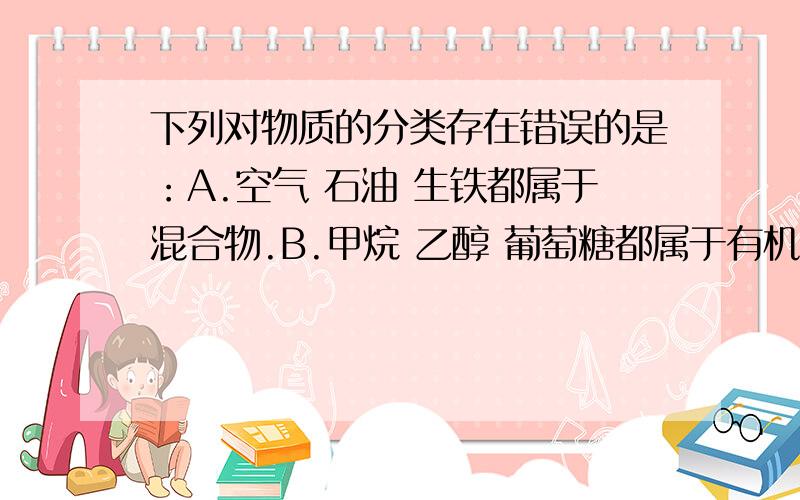 下列对物质的分类存在错误的是：A.空气 石油 生铁都属于混合物.B.甲烷 乙醇 葡萄糖都属于有机